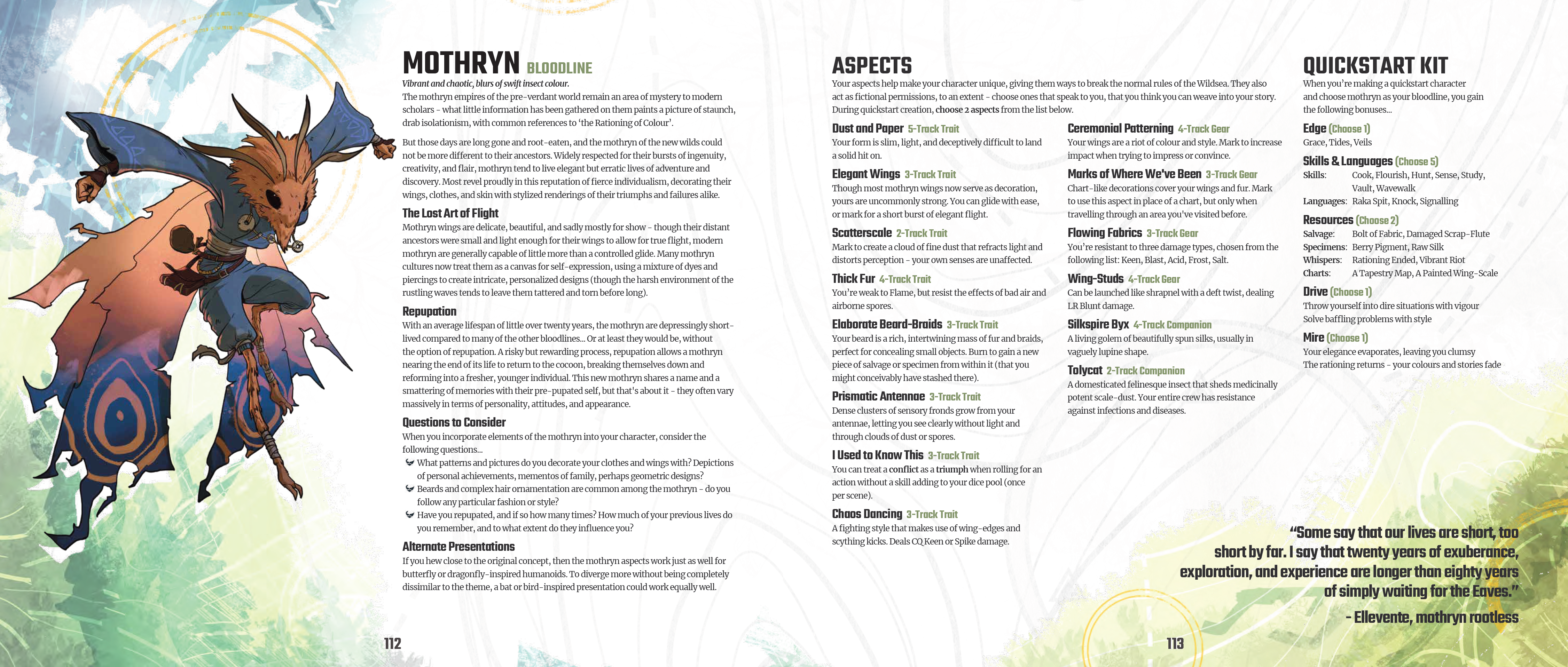 MOTHRYN BLOODLINE

Vibrant and chaotic, blurs of swift insect colour.

The mothryn empires of the pre-verdant world remain an area of mystery to modern scholars - what little information has been gathered on them paints a picture of staunch, drab isolationism, with common references to 'the Rationing of Colour'.

But those days are long gone and root-eaten, and the mothryn of the new wilds could not be more different to their ancestors. Widely respected for their bursts of ingenuity, creativity, and flair, mothryn tend to live elegant but erratic lives of adventure and discovery. Most revel proudly in this reputation of fierce individualism, decorating their wings, clothes, and skin with stylized renderings of their triumphs and failures alike.

The Lost Art of Flight

Mothryn wings are delicate, beautiful, and sadly mostly for show - though their distant ancestors were small and light enough for their wings to allow for true flight, modern mothryn are generally capable of little more than a controlled glide. Many mothryn cultures now treat them as a canvas for self-expression, using a mixture of dyes and piercings to create intricate, personalized designs (though the harsh environment of the rustling waves tends to leave them tattered and torn before long).

Repupation

With an average lifespan of little over twenty years, the mothryn are depressingly short-lived compared to many of the other bloodlines... Or at least they would be, without the option of repupation. A risky but rewarding process, repupation allows a mothryn nearing the end of its life to return to the cocoon, breaking themselves down and reforming into a fresher, younger individual. This new mothryn shares a name and a smattering of memories with their pre-pupated self, but that's about it - they often vary massively in terms of personality, attitudes, and appearance.

Questions to Consider

When you incorporate elements of the mothryn into your character, consider the following questions...

What patterns and pictures do you decorate your clothes and wings with? Depictions of personal achievements, mementos of family, perhaps geometric designs?

Beards and complex hair ornamentation are common among the mothryn - do you follow any particular fashion or style?

Have you repupated, and if so how many times? How much of your previous lives do you remember, and to what extent do they influence you?

Alternate Presentations

If you hew close to the original concept, then the mothryn aspects work just as well for butterfly or dragonfly-inspired humanoids. To diverge more without being completely dissimilar to the theme, a bat or bird-inspired presentation could work equally well.

112

ASPECTS

Your aspects help make your character unique, giving them ways to break the normal rules of the Wildsea. They also act as fictional permissions, to an extent - choose ones that speak to you, that you think you can weave into your story. During quickstart creation, choose 2 aspects from the list below.

Dust and Paper 5-Track Trait
Your form is slim, light, and deceptively difficult to land a solid hit on.

Elegant Wings 3-Track Trait
Though most mothryn wings now serve as decoration, yours are uncommonly strong. You can glide with ease, or mark for a short burst of elegant flight.

Scatterscale 2-Track Trait
Mark to create a cloud of fine dust that refracts light and distorts perception - your own senses are unaffected.

Thick Fur 4-Track Trait
You're weak to Flame, but resist the effects of bad air and airborne spores.

Elaborate Beard-Braids 3-Track Trait
Your beard is a rich, intertwining mass of fur and braids, perfect for concealing small objects. Burn to gain a new piece of salvage or specimen from within it (that you might conceivably have stashed there).

Prismatic Antennae 3-Track Trait
Dense clusters of sensory fronds grow from your antennae, letting you see clearly without light and through clouds of dust or spores.

I Used to Know This 3-Track Trait
You can treat a conflict as a triumph when rolling for an action without a skill adding to your dice pool (once per scene).

Chaos Dancing 3-Track Trait
A fighting style that makes use of wing-edges and scything kicks. Deals CQ Keen or Spike damage.

Ceremonial Patterning 4-Track Gear
Your wings are a riot of colour and style. Mark to increase impact when trying to impress or convince.

Marks of Where We've Been 3-Track Gear
Chart-like decorations cover your wings and fur. Mark to use this aspect in place of a chart, but only when travelling through an area you've visited before.

Flowing Fabrics 3-Track Gear
You're resistant to three damage types, chosen from the following list: Keen, Blast, Acid, Frost, Salt.

Wing-Studs 4-Track Gear
Can be launched like shrapnel with a deft twist, dealing LR Blunt damage.

Silkspire Byx 4-Track Companion
A living golem of beautifully spun silks, usually in vaguely lupine shape.

Tolycat 2-Track Companion
A domesticated felinesque insect that sheds medicinally potent scale-dust. Your entire crew has resistance against infections and diseases.

QUICKSTART KIT

When you're making a quickstart character and choose mothryn as your bloodline, you gain the following bonuses...

Edge (Choose 1)
Grace, Tides, Veils

Skills & Languages (Choose 5)
Skills: Cook, Flourish, Hunt, Sense, Study, Vault, Wavewalk
Languages: Raka Spit, Knock, Signalling

Resources (Choose 2)
Salvage: Bolt of Fabric, Damaged Scrap-Flute
Specimens: Berry Pigment, Raw Silk
Whispers: Rationing Ended, Vibrant Riot
Charts: A Tapestry Map, A Painted Wing-Scale

Drive (Choose 1)
Throw yourself into dire situations with vigour
Solve baffling problems with style

Mire (Choose 1)
Your elegance evaporates, leaving you clumsy
The rationing returns - your colours and stories fade

"Some say that our lives are short, too short by far. I say that twenty years of exuberance, exploration, and experience are longer than eighty years of simply waiting for the Eaves."
- Ellevente, mothryn rootless

113